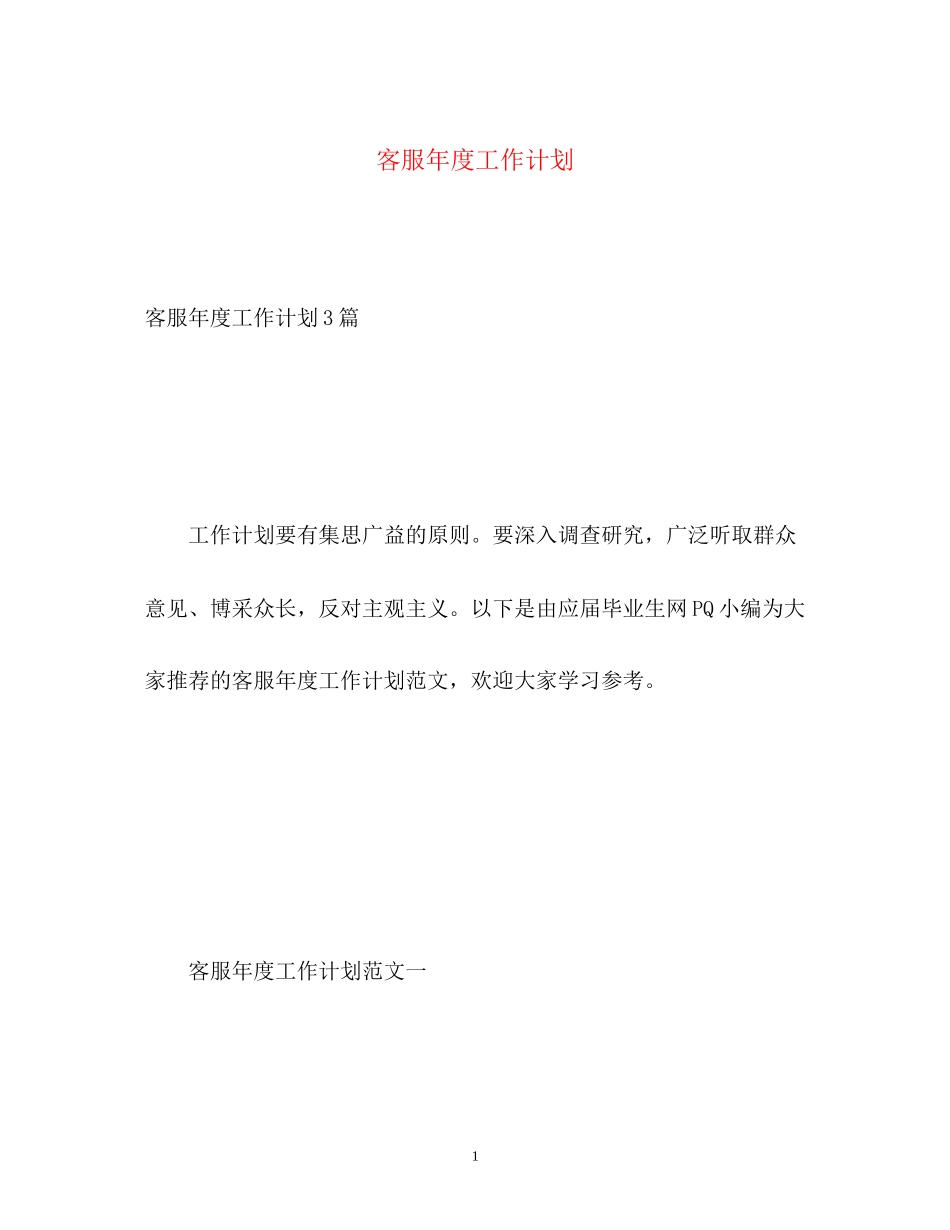 客服年度工作计划

客服年度工作计划3篇

工作计划要有集思广益的原则。要深入调查研究，广泛听取群众意见、博采众长，反对主观主义。以下是由应届毕业生网PQ小编为大家推荐的客服年度工作计划范文，欢迎大家学习参考。

客服年度工作计划范文一

1